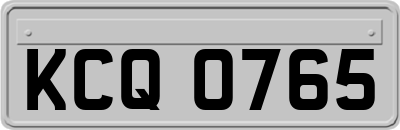 KCQ 0765